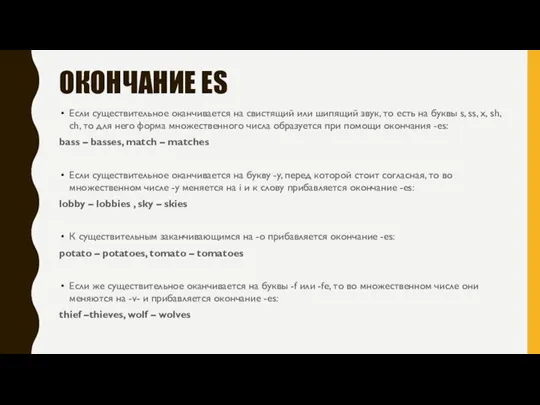 ОКОНЧАНИЕ ES

• Если существительное оканчивается на свистящий или шипящий звук, то есть на буквы s, ss, x, sh, ch, то для него форма множественного числа образуется при помощи окончания -es:

bass – basses, match – matches

• Если существительное оканчивается на букву -y, перед которой стоит согласная, то во множественном числе -y меняется на i и к слову прибавляется окончание -es:

lobby – lobbies , sky – skies

• К существительным заканчивающимся на -o прибавляется окончание -es:

potato – potatoes, tomato – tomatoes

• Если же существительное оканчивается на буквы -f или -fe, то во множественном числе они меняются на -v- и прибавляется окончание -es:

thief –thieves, wolf – wolves